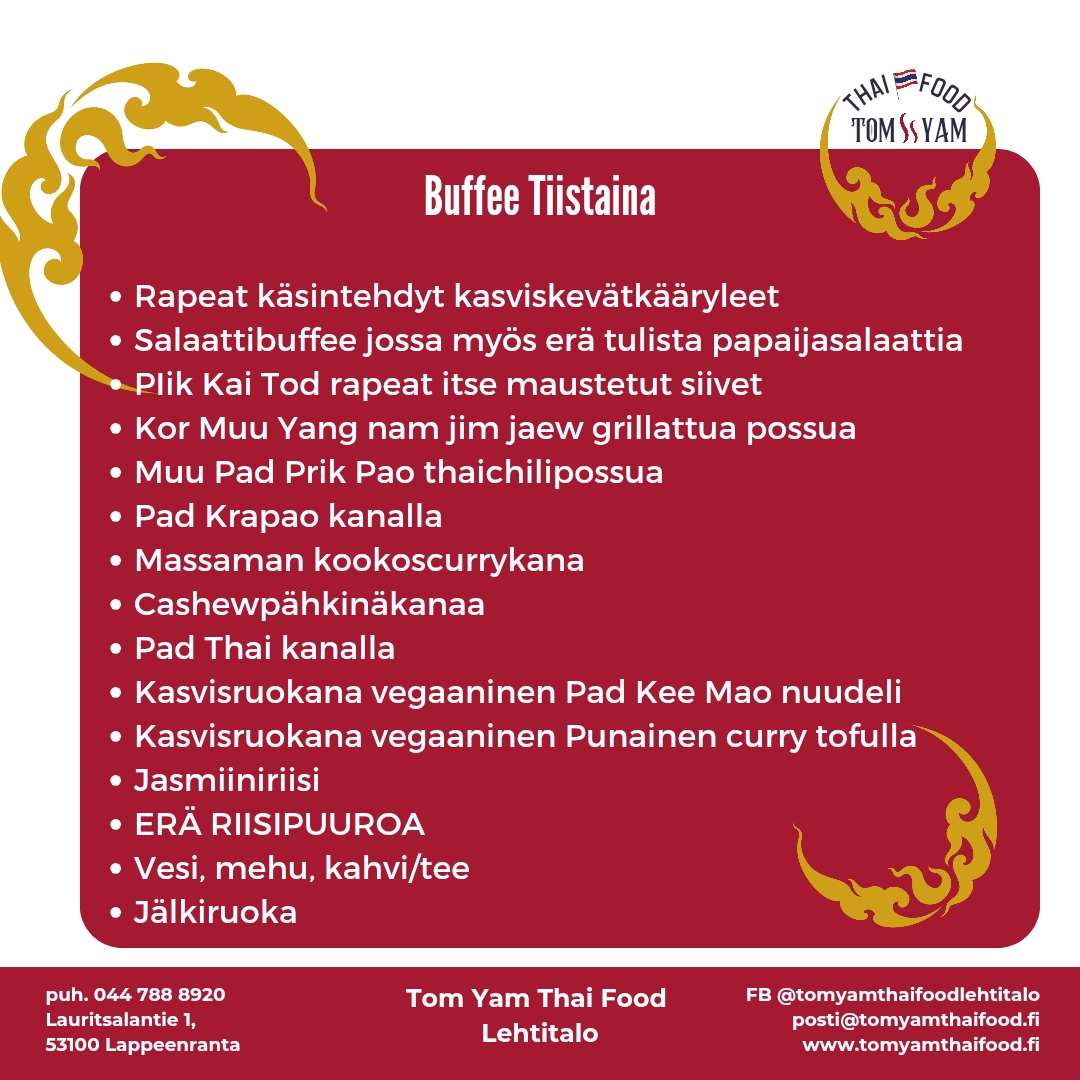 THAI FOOD
TOM YAM

Buffee Tiistaina

• Rapeat käsintehdyt kasviskevätkääryleet
• Salaattibuffee jossa myös erä tulista papaijasalaattia
• PIik Kai Tod rapeat itse maustetut siivet
• Kor Muu Yang nam jim jaew grillattua possua
• Muu Pad Prik Pao thaichilipossua
• Pad Krapao kanalla
• Massaman kookoscurrykana
• Cashewpähkinäkanaa
• Pad Thai kanalla
• Kasvisruokana vegaaninen Pad Kee Mao nuudeli
• Kasvisruokana vegaaninen Punainen curry tofulla
• Jasmiiniriisi
• ERÄ RIISIPUUROA
• Vesi, mehu, kahvi/tee
• Jälkiruoka

puh. 044 788 8920
Lauritsalantie 1,
53100 Lappeenranta

Tom Yam Thai Food
Lehtitalo

FB @tomyamthaifoodlehtitalo
posti@tomyamthaifood.fi
www.tomyamthaifood.fi